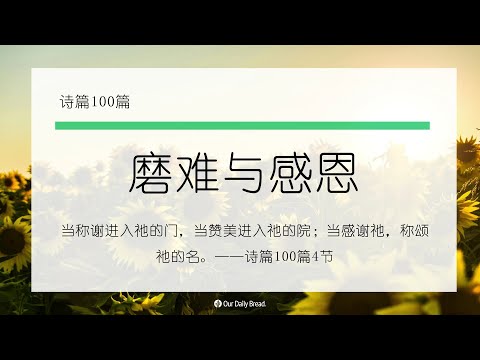 诗篇100篇

磨难与感恩

当称谢进入祂的门，当赞美进入祂的院；当感谢祂，称颂祂的名。——诗篇100篇4节

Our Daily Bread.